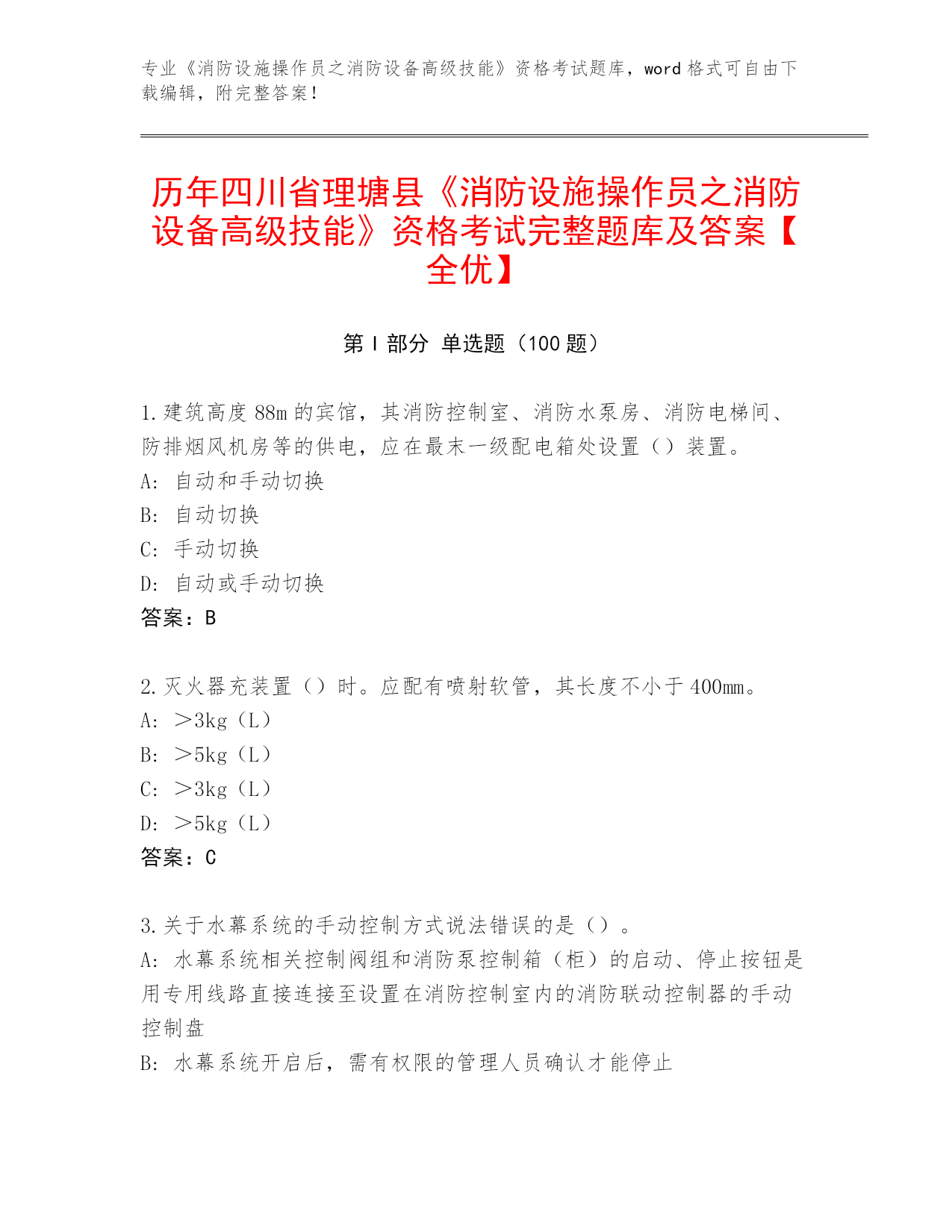 专业《消防设施操作员之消防设备高级技能》资格考试题库，word 格式可自由下载编辑，附完整答案！

历年四川省理塘县《消防设施操作员之消防设备高级技能》资格考试完整题库及答案【全优】

第 I 部分 单选题（100 题）

1.建筑高度 88m 的宾馆，其消防控制室、消防水泵房、消防电梯间、防排烟风机房等的供电，应在最末一级配电箱处设置（）装置。
A: 自动和手动切换
B: 自动切换
C: 手动切换
D: 自动或手动切换
答案：B

2.灭火器充装置（）时。应配有喷射软管，其长度不小于 400mm。
A: ＞3kg（L）
B: ＞5kg（L）
C: ＞3kg（L）
D: ＞5kg（L）
答案：C

3.关于水幕系统的手动控制方式说法错误的是（）。
A: 水幕系统相关控制阀组和消防泵控制箱（柜）的启动、停止按钮是用专用线路直接连接至设置在消防控制室内的消防联动控制器的手动控制盘
B: 水幕系统开启后，需有权限的管理人员确认才能停止